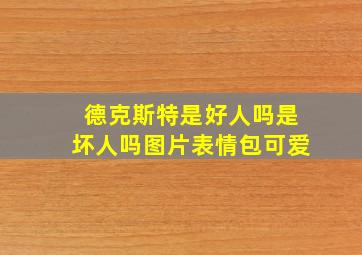 德克斯特是好人吗是坏人吗图片表情包可爱